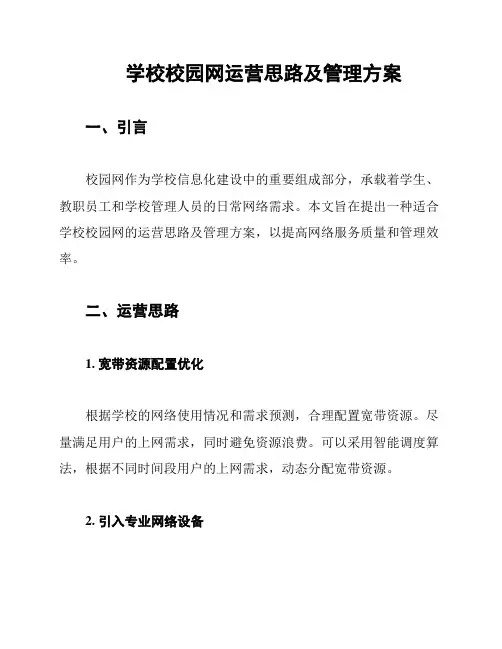 学校校园网运营思路及管理方案

一、引言

校园网作为学校信息化建设中的重要组成部分，承载着学生、教职员工和学校管理人员的日常网络需求。本文旨在提出一种适合学校校园网的运营思路及管理方案，以提高网络服务质量和管理效率。

二、运营思路

1. 宽带资源配置优化

根据学校的网络使用情况和需求预测，合理配置宽带资源。尽量满足用户的上网需求，同时避免资源浪费。可以采用智能调度算法，根据不同时间段用户的上网需求，动态分配宽带资源。

2. 引入专业网络设备